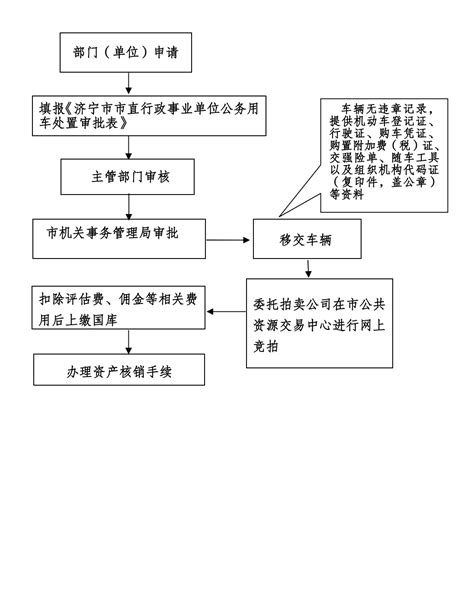 部门（单位）申请

填报《济宁市市直行政事业单位公务用车处置审批表》

主管部门审核

市机关事务管理局审批

车辆无违章记录，提供机动车登记证、行驶证、购车凭证、购置附加费（税）证、交强险单、随车工具以及组织机构代码证（复印件，盖公章）等资料

移交车辆

委托拍卖公司在市公共资源交易中心进行网上竞拍

扣除评估费、佣金等相关费用后上缴国库

办理资产核销手续